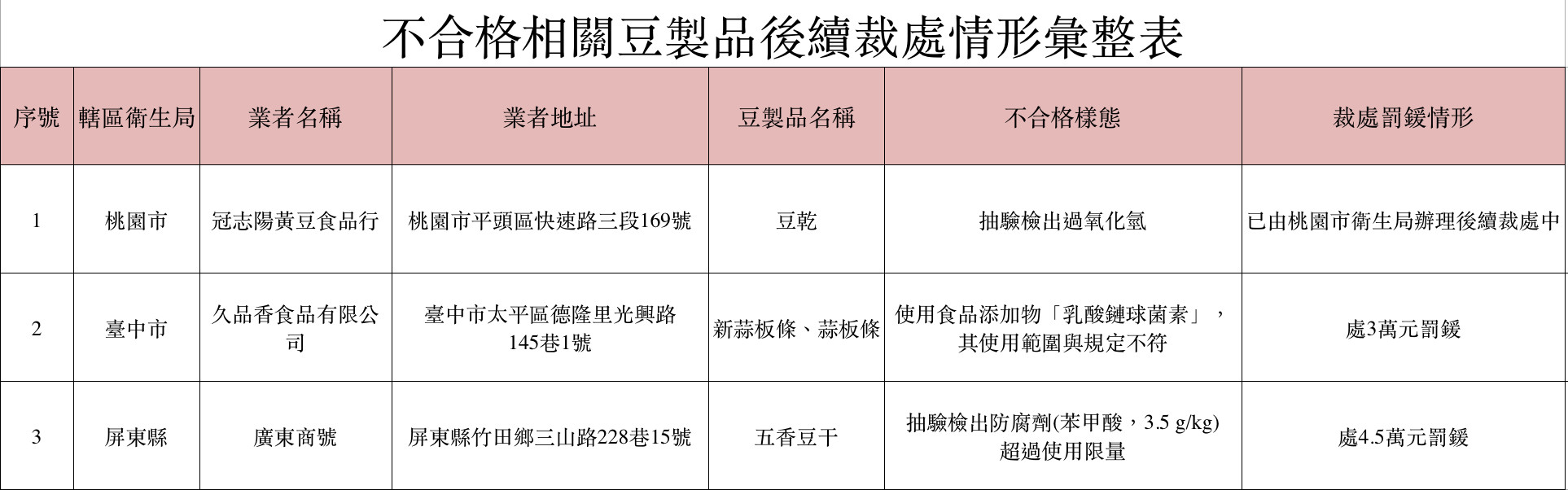 不合格相關豆製品後續裁處情形彙整表

| 序號 | 轄區衛生局 | 業者名稱 | 業者地址 | 豆製品名稱 | 不合格樣態 | 裁處罰鍰情形 |
|---|---|---|---|---|---|---|
| 1 | 桃園市 | 冠志陽黃豆食品行 | 桃園市平頭區快速路三段169號 | 豆乾 | 抽驗檢出過氧化氫 | 已由桃園市衛生局辦理後續裁處中 |
| 2 | 臺中市 | 久品香食品有限公司 | 臺中市太平區德隆里光興路145巷1號 | 新蒜板條、蒜板條 | 使用食品添加物「乳酸鏈球菌素」，其使用範圍與規定不符 | 處3萬元罰鍰 |
| 3 | 屏東縣 | 廣東商號 | 屏東縣竹田鄉三山路228巷15號 | 五香豆干 | 抽驗檢出防腐劑(苯甲酸，3.5 g/kg)超過使用限量 | 處4.5萬元罰鍰 |